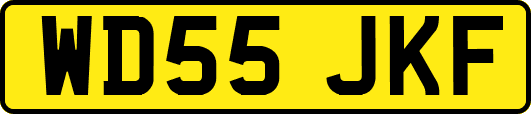 WD55 JKF